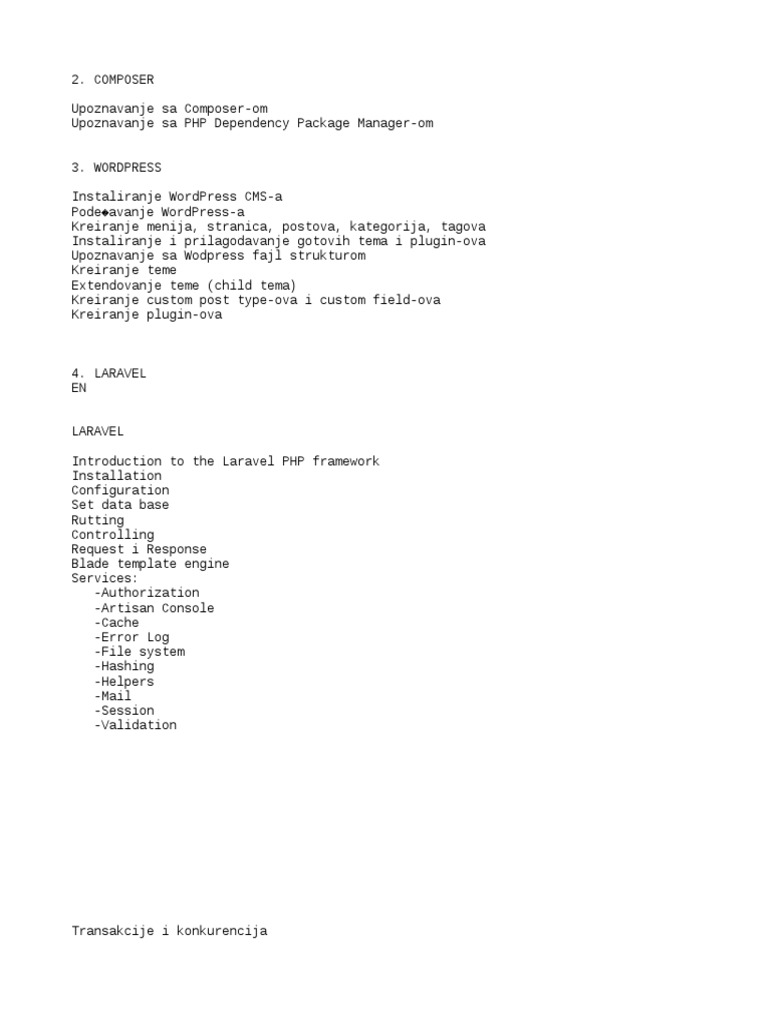 2. COMPOSER

Upoznavanje sa Composer-om
Upoznavanje sa PHP Dependency Package Manager-om

3. WORDPRESS

Instaliranje WordPress CMS-a
Pode◆avanje WordPress-a
Kreiranje menija, stranica, postova, kategorija, tagova
Instaliranje i prilagodavanje gotovih tema i plugin-ova
Upoznavanje sa Wodpress fajl strukturom
Kreiranje teme
Extendovanje teme (child tema)
Kreiranje custom post type-ova i custom field-ova
Kreiranje plugin-ova

4. LARAVEL
EN

LARAVEL

Introduction to the Laravel PHP framework
Installation
Configuration
Set data base
Rutting
Controlling
Request i Response
Blade template engine
Services:
-Authorization
-Artisan Console
-Cache
-Error Log
-File system
-Hashing
-Helpers
-Mail
-Session
-Validation

Transakcije i konkurencija